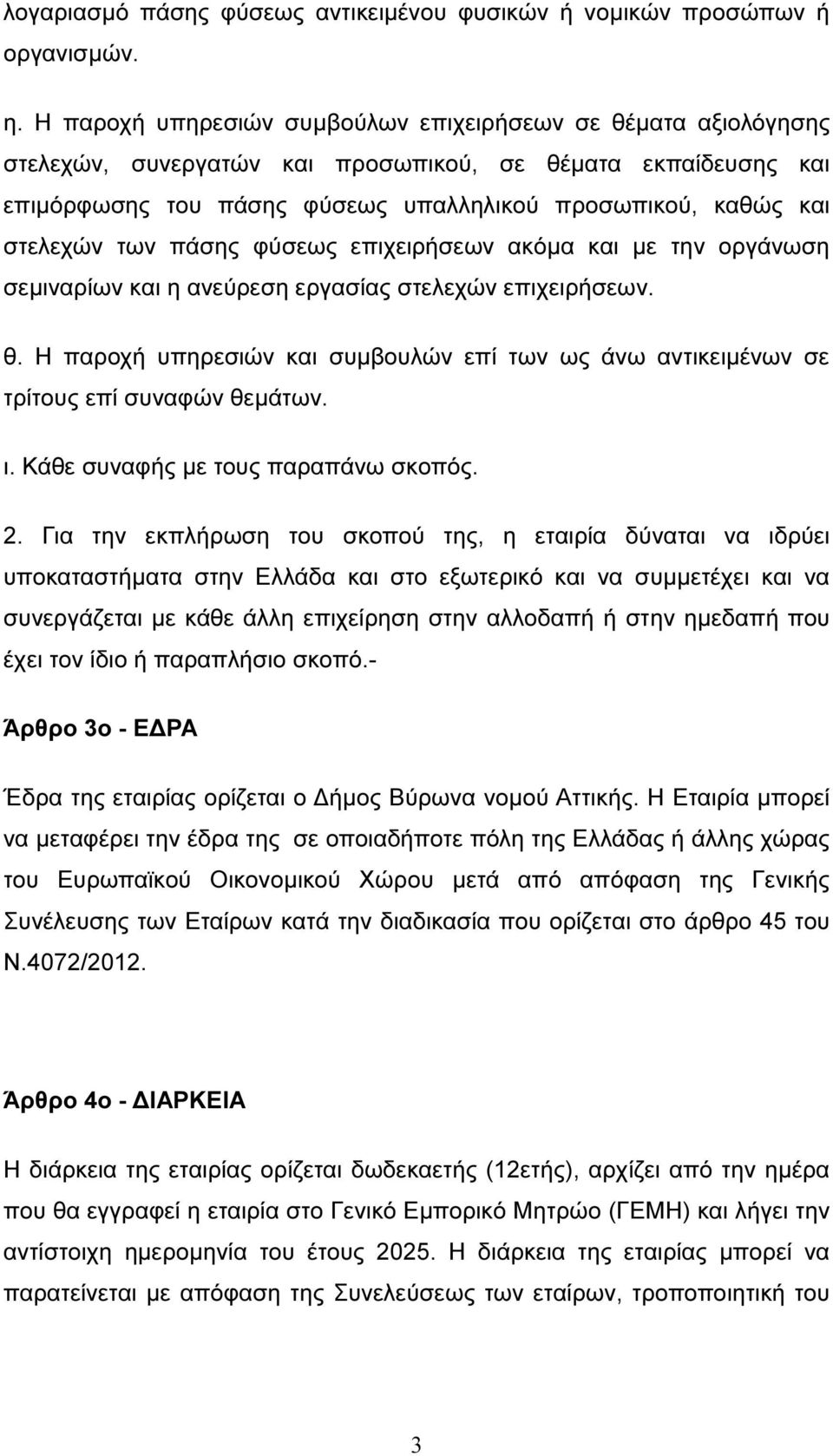 λογαριασμό πάσης φύσεως αντικειμένου φυσικών ή νομικών προσώπων ή οργανισμών.

η. Η παροχή υπηρεσιών συμβούλων επιχειρήσεων σε θέματα αξιολόγησης στελεχών, συνεργατών και προσωπικού, σε θέματα εκπαίδευσης και επιμόρφωσης του πάσης φύσεως υπαλληλικού προσωπικού, καθώς και στελεχών των πάσης φύσεως επιχειρήσεων ακόμα και με την οργάνωση σεμιναρίων και η ανεύρεση εργασίας στελεχών επιχειρήσεων.

θ. Η παροχή υπηρεσιών και συμβουλών επί των ως άνω αντικειμένων σε τρίτους επί συναφών θεμάτων.

ι. Κάθε συναφής με τους παραπάνω σκοπός.

2. Για την εκπλήρωση του σκοπού της, η εταιρία δύναται να ιδρύει υποκαταστήματα στην Ελλάδα και στο εξωτερικό και να συμμετέχει και να συνεργάζεται με κάθε άλλη επιχείρηση στην αλλοδαπή ή στην ημεδαπή που έχει τον ίδιο ή παραπλήσιο σκοπό.-

Άρθρο 3ο - ΕΔΡΑ

Έδρα της εταιρίας ορίζεται ο Δήμος Βύρωνα νομού Αττικής. Η Εταιρία μπορεί να μεταφέρει την έδρα της σε οποιαδήποτε πόλη της Ελλάδας ή άλλης χώρας του Ευρωπαϊκού Οικονομικού Χώρου μετά από απόφαση της Γενικής Συνέλευσης των Εταίρων κατά την διαδικασία που ορίζεται στο άρθρο 45 του Ν.4072/2012.

Άρθρο 4ο - ΔΙΑΡΚΕΙΑ

Η διάρκεια της εταιρίας ορίζεται δωδεκαετής (12ετής), αρχίζει από την ημέρα που θα εγγραφεί η εταιρία στο Γενικό Εμπορικό Μητρώο (ΓΕΜΗ) και λήγει την αντίστοιχη ημερομηνία του έτους 2025. Η διάρκεια της εταιρίας μπορεί να παρατείνεται με απόφαση της Συνελεύσεως των εταίρων, τροποποιητική του

3